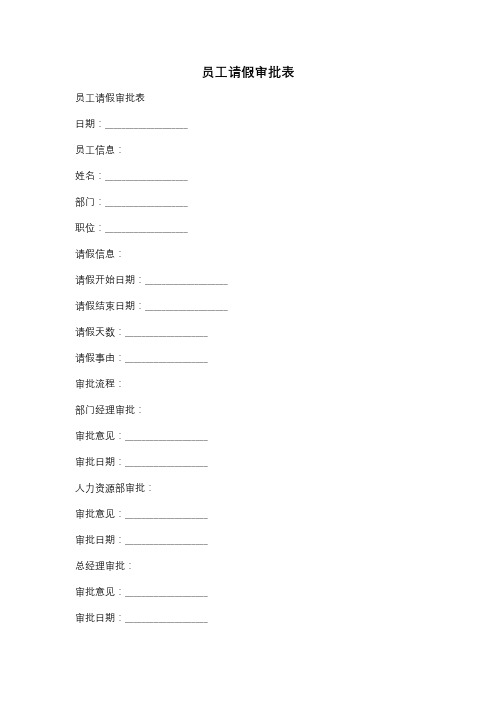 员工请假审批表

员工请假审批表

日期：________________

员工信息：

姓名：________________

部门：________________

职位：________________

请假信息：

请假开始日期：________________

请假结束日期：________________

请假天数：________________

请假事由：________________

审批流程：

部门经理审批：

审批意见：________________

审批日期：________________

人力资源部审批：

审批意见：________________

审批日期：________________

总经理审批：

审批意见：________________

审批日期：________________